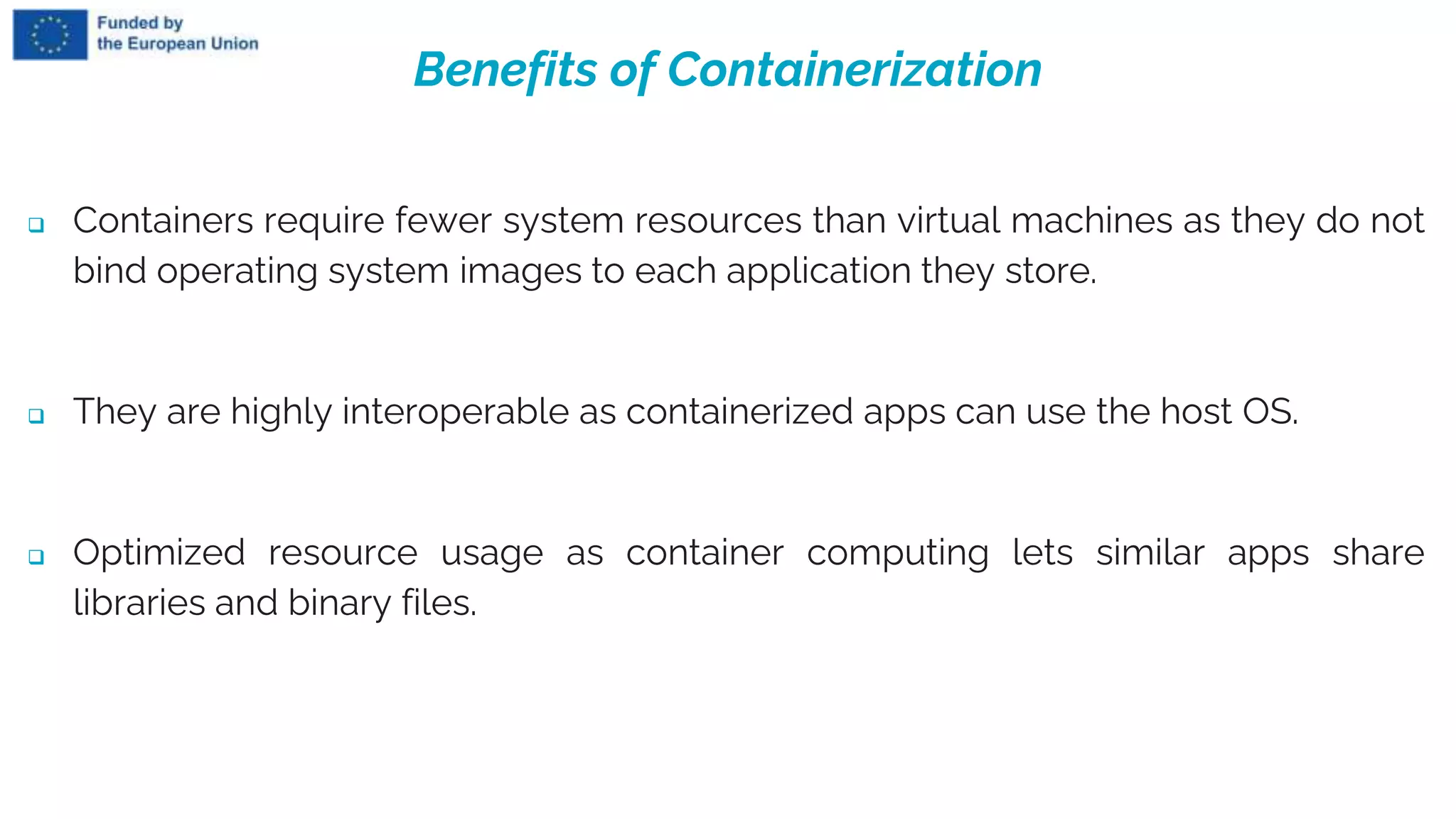 Funded by the European Union

Benefits of Containerization

❑ Containers require fewer system resources than virtual machines as they do not bind operating system images to each application they store.

❑ They are highly interoperable as containerized apps can use the host OS.

❑ Optimized resource usage as container computing lets similar apps share libraries and binary files.